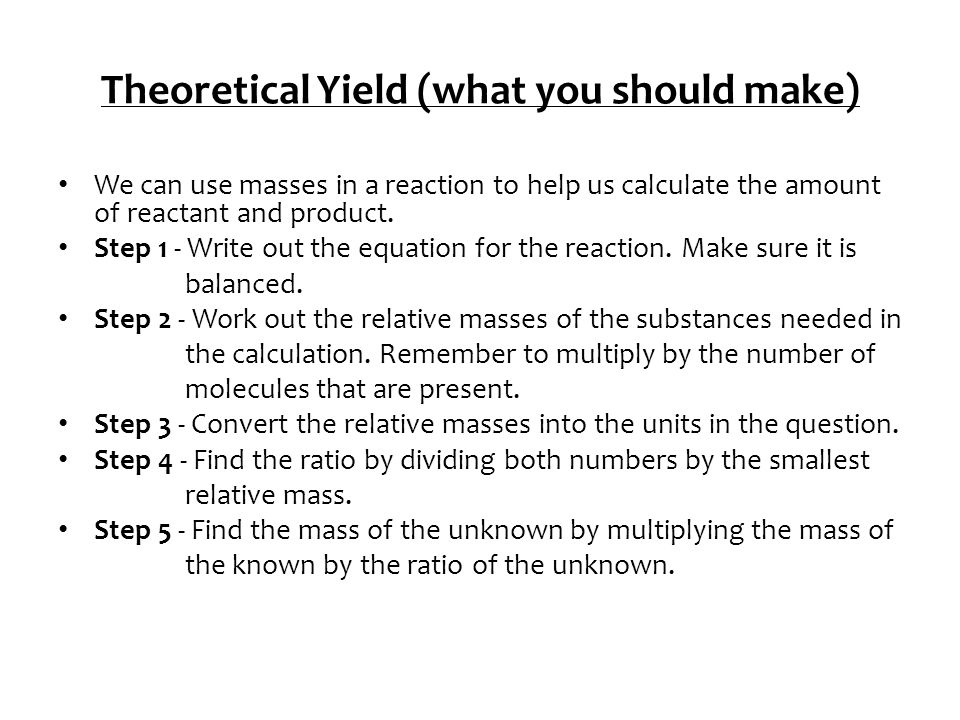 Theoretical Yield (what you should make)

• We can use masses in a reaction to help us calculate the amount of reactant and product.
• Step 1 - Write out the equation for the reaction. Make sure it is balanced.
• Step 2 - Work out the relative masses of the substances needed in the calculation. Remember to multiply by the number of molecules that are present.
• Step 3 - Convert the relative masses into the units in the question.
• Step 4 - Find the ratio by dividing both numbers by the smallest relative mass.
• Step 5 - Find the mass of the unknown by multiplying the mass of the known by the ratio of the unknown.